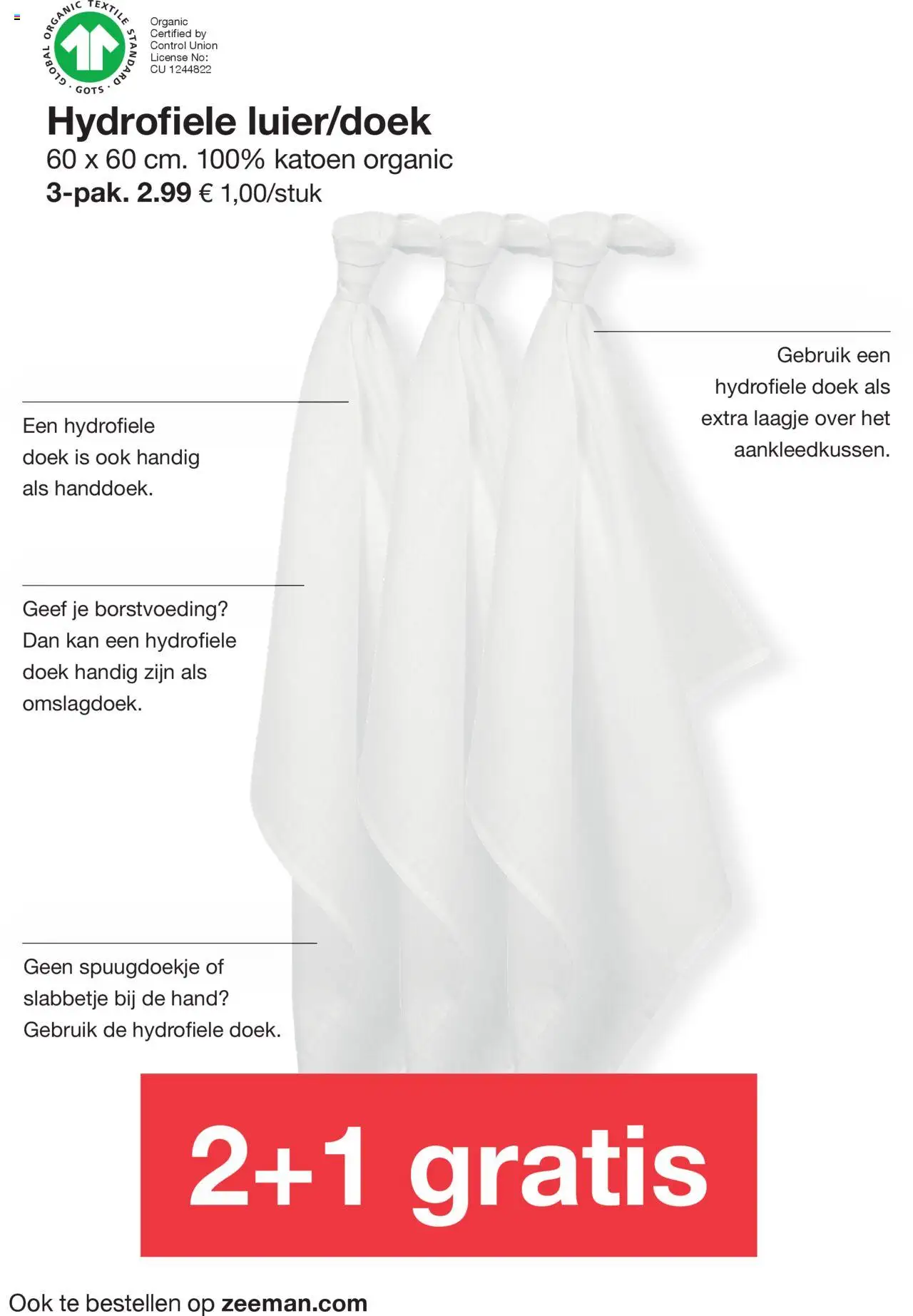 GLOBAL ORGANIC TEXTILE STANDARD · GOTS ·

Organic Certified by Control Union License No: CU 1244822

Hydrofiele luier/doek
60 x 60 cm. 100% katoen organic
3-pak. 2.99 € 1,00/stuk

Gebruik een hydrofiele doek als extra laagje over het aankleedkussen.

Een hydrofiele doek is ook handig als handdoek.

Geef je borstvoeding? Dan kan een hydrofiele doek handig zijn als omslagdoek.

Geen spuugdoekje of slabbetje bij de hand? Gebruik de hydrofiele doek.

2+1 gratis

Ook te bestellen op zeeman.com